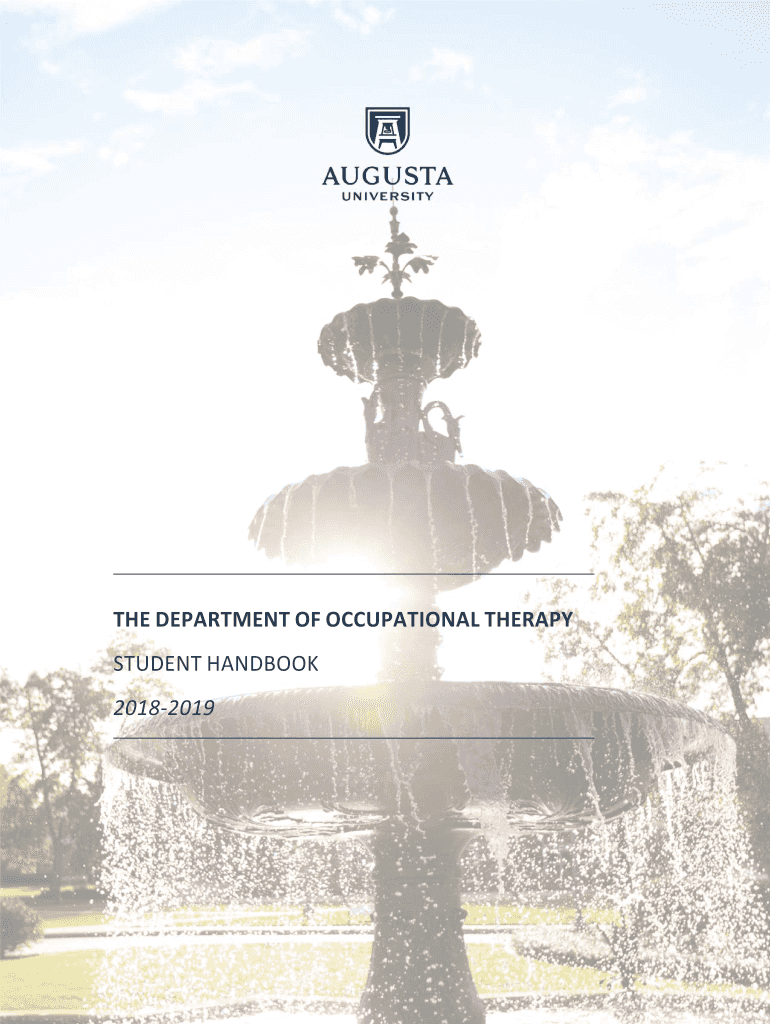 AUGUSTA
UNIVERSITY

THE DEPARTMENT OF OCCUPATIONAL THERAPY

STUDENT HANDBOOK

2018-2019